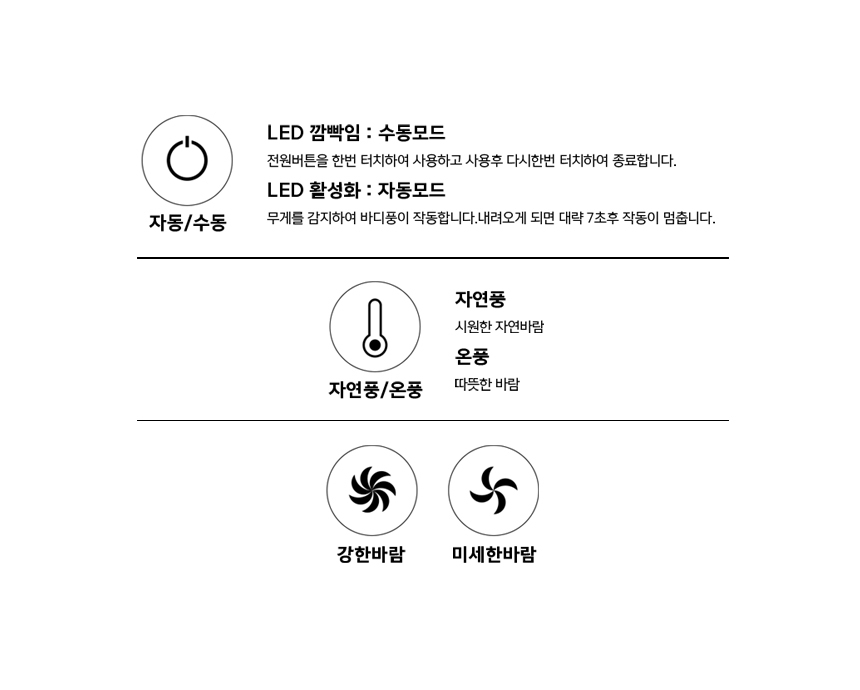 자동/수동

LED 깜빡임 : 수동모드
전원버튼을 한번 터치하여 사용하고 사용후 다시한번 터치하여 종료합니다.

LED 활성화 : 자동모드
무게를 감지하여 바디풍이 작동합니다.내려오게 되면 대략 7초후 작동이 멈춥니다.

자연풍/온풍

자연풍
시원한 자연바람

온풍
따뜻한 바람

강한바람

미세한바람